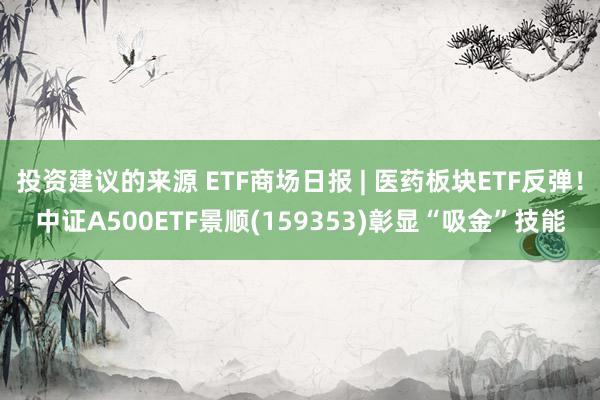 投资建议的来源 ETF商场日报 | 医药板块ETF反弹！中证A500ETF景顺(159353)彰显“吸金”技能